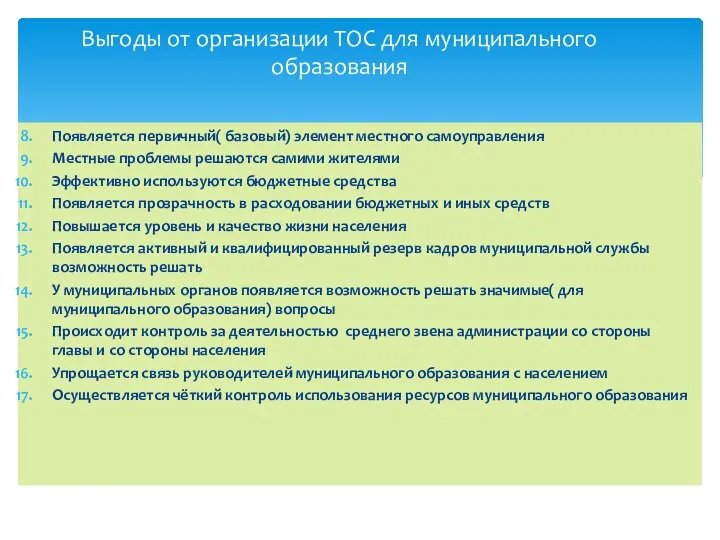 Выгоды от организации ТОС для муниципального образования

8. Появляется первичный( базовый) элемент местного самоуправления
9. Местные проблемы решаются самими жителями
10. Эффективно используются бюджетные средства
11. Появляется прозрачность в расходовании бюджетных и иных средств
12. Повышается уровень и качество жизни населения
13. Появляется активный и квалифицированный резерв кадров муниципальной службы возможность решать
14. У муниципальных органов появляется возможность решать значимые( для муниципального образования) вопросы
15. Происходит контроль за деятельностью среднего звена администрации со стороны главы и со стороны населения
16. Упрощается связь руководителей муниципального образования с населением
17. Осуществляется чёткий контроль использования ресурсов муниципального образования